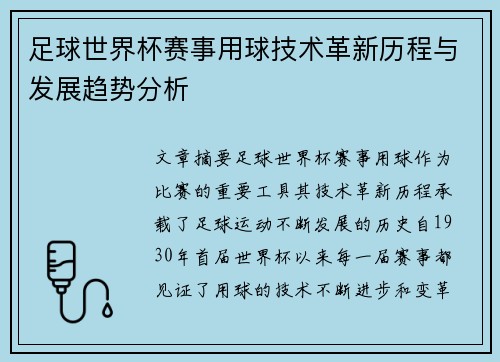 足球世界杯赛事用球技术革新历程与发展趋势分析

文章摘要足球世界杯赛事用球作为比赛的重要工具其技术革新历程承载了足球运动不断发展的历史自1930年首届世界杯以来每一届赛事都见证了用球的技术不断进步和变革